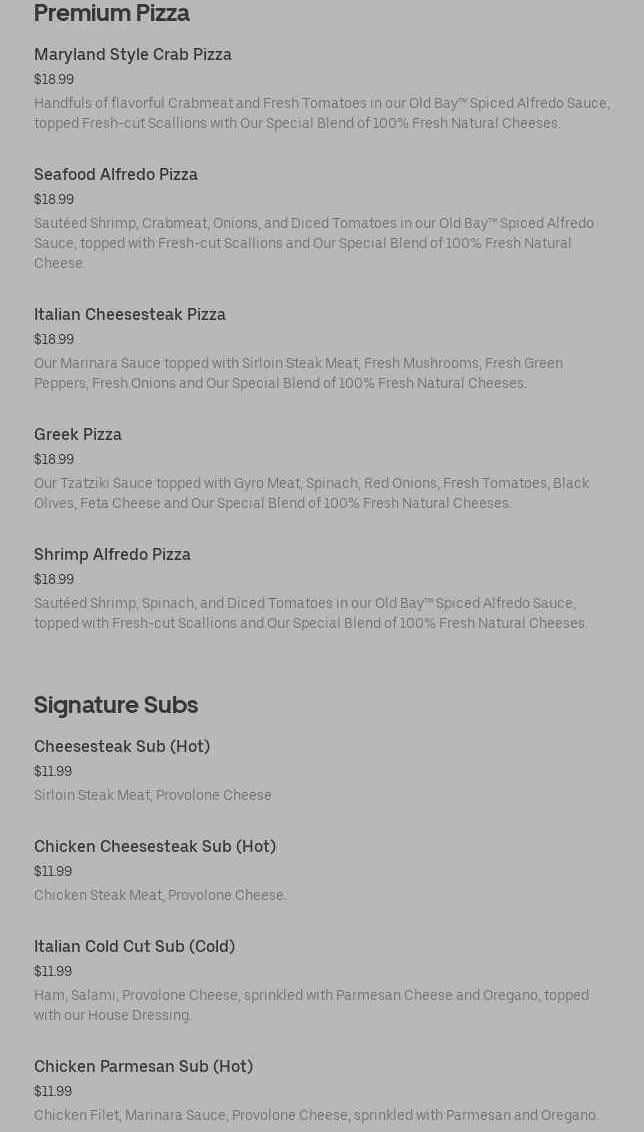 Premium Pizza

Maryland Style Crab Pizza
$18.99
Handfuls of flavorful Crabmeat and Fresh Tomatoes in our Old Bay™ Spiced Alfredo Sauce, topped Fresh-cut Scallions with Our Special Blend of 100% Fresh Natural Cheeses.

Seafood Alfredo Pizza
$18.99
Sautéed Shrimp, Crabmeat, Onions, and Diced Tomatoes in our Old Bay™ Spiced Alfredo Sauce, topped with Fresh-cut Scallions and Our Special Blend of 100% Fresh Natural Cheese.

Italian Cheesesteak Pizza
$18.99
Our Marinara Sauce topped with Sirloin Steak Meat, Fresh Mushrooms, Fresh Green Peppers, Fresh Onions and Our Special Blend of 100% Fresh Natural Cheeses.

Greek Pizza
$18.99
Our Tzatziki Sauce topped with Gyro Meat, Spinach, Red Onions, Fresh Tomatoes, Black Olives, Feta Cheese and Our Special Blend of 100% Fresh Natural Cheeses.

Shrimp Alfredo Pizza
$18.99
Sautéed Shrimp, Spinach, and Diced Tomatoes in our Old Bay™ Spiced Alfredo Sauce, topped with Fresh-cut Scallions and Our Special Blend of 100% Fresh Natural Cheeses.

Signature Subs

Cheesesteak Sub (Hot)
$11.99
Sirloin Steak Meat, Provolone Cheese.

Chicken Cheesesteak Sub (Hot)
$11.99
Chicken Steak Meat, Provolone Cheese.

Italian Cold Cut Sub (Cold)
$11.99
Ham, Salami, Provolone Cheese, sprinkled with Parmesan Cheese and Oregano, topped with our House Dressing.

Chicken Parmesan Sub (Hot)
$11.99
Chicken Filet, Marinara Sauce, Provolone Cheese, sprinkled with Parmesan and Oregano.